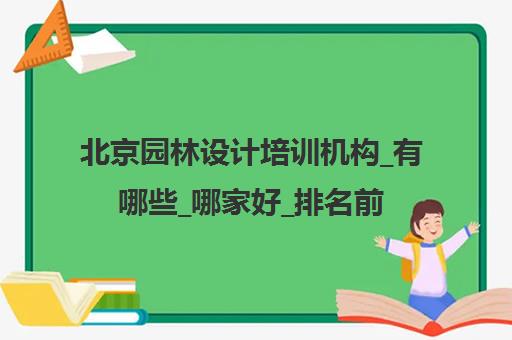 北京园林设计培训机构_有哪些_哪家好_排名前